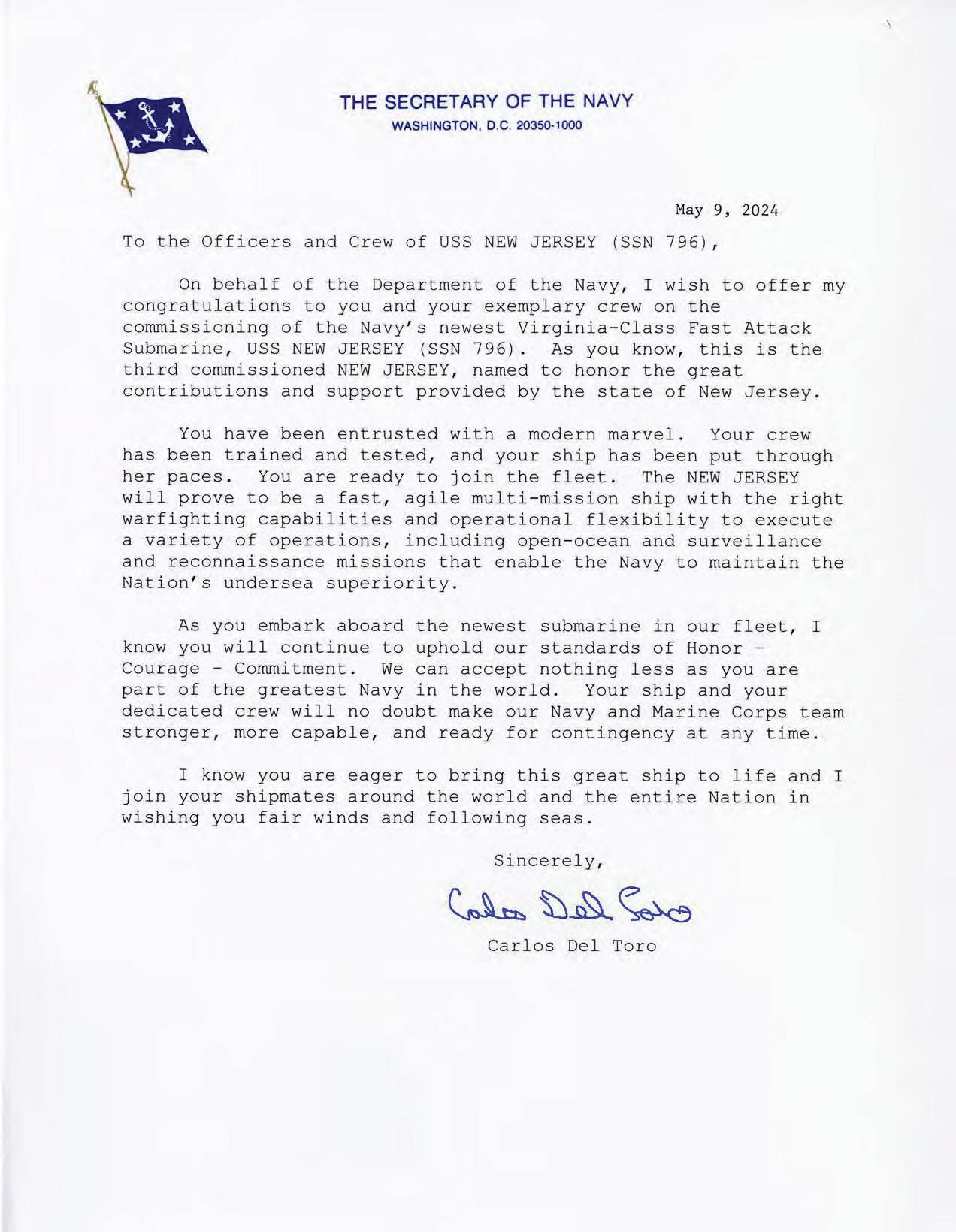 THE SECRETARY OF THE NAVY
WASHINGTON, D.C. 20350-1000

May 9, 2024

To the Officers and Crew of USS NEW JERSEY (SSN 796),

On behalf of the Department of the Navy, I wish to offer my congratulations to you and your exemplary crew on the commissioning of the Navy's newest Virginia-Class Fast Attack Submarine, USS NEW JERSEY (SSN 796). As you know, this is the third commissioned NEW JERSEY, named to honor the great contributions and support provided by the state of New Jersey.

You have been entrusted with a modern marvel. Your crew has been trained and tested, and your ship has been put through her paces. You are ready to join the fleet. The NEW JERSEY will prove to be a fast, agile multi-mission ship with the right warfighting capabilities and operational flexibility to execute a variety of operations, including open-ocean and surveillance and reconnaissance missions that enable the Navy to maintain the Nation's undersea superiority.

As you embark aboard the newest submarine in our fleet, I know you will continue to uphold our standards of Honor - Courage - Commitment. We can accept nothing less as you are part of the greatest Navy in the world. Your ship and your dedicated crew will no doubt make our Navy and Marine Corps team stronger, more capable, and ready for contingency at any time.

I know you are eager to bring this great ship to life and I join your shipmates around the world and the entire Nation in wishing you fair winds and following seas.

Sincerely,

Carlos Del Toro

Carlos Del Toro